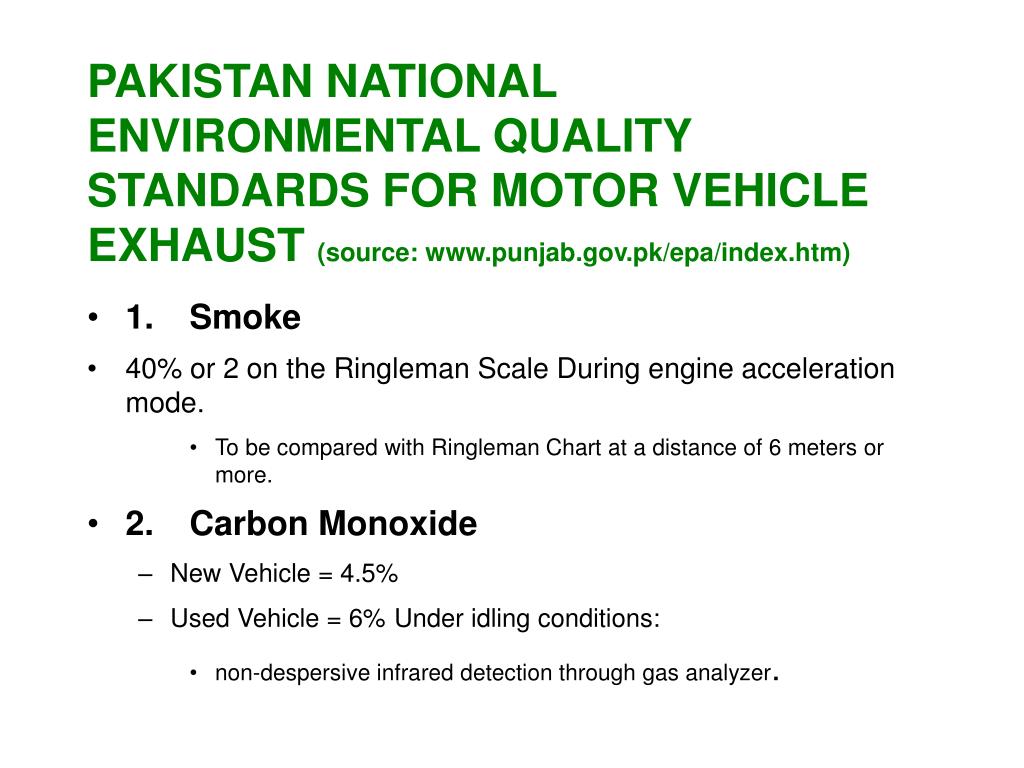 PAKISTAN NATIONAL ENVIRONMENTAL QUALITY STANDARDS FOR MOTOR VEHICLE EXHAUST (source: www.punjab.gov.pk/epa/index.htm)

• 1. Smoke

• 40% or 2 on the Ringleman Scale During engine acceleration mode.

• To be compared with Ringleman Chart at a distance of 6 meters or more.

• 2. Carbon Monoxide

– New Vehicle = 4.5%

– Used Vehicle = 6% Under idling conditions:

• non-despersive infrared detection through gas analyzer.